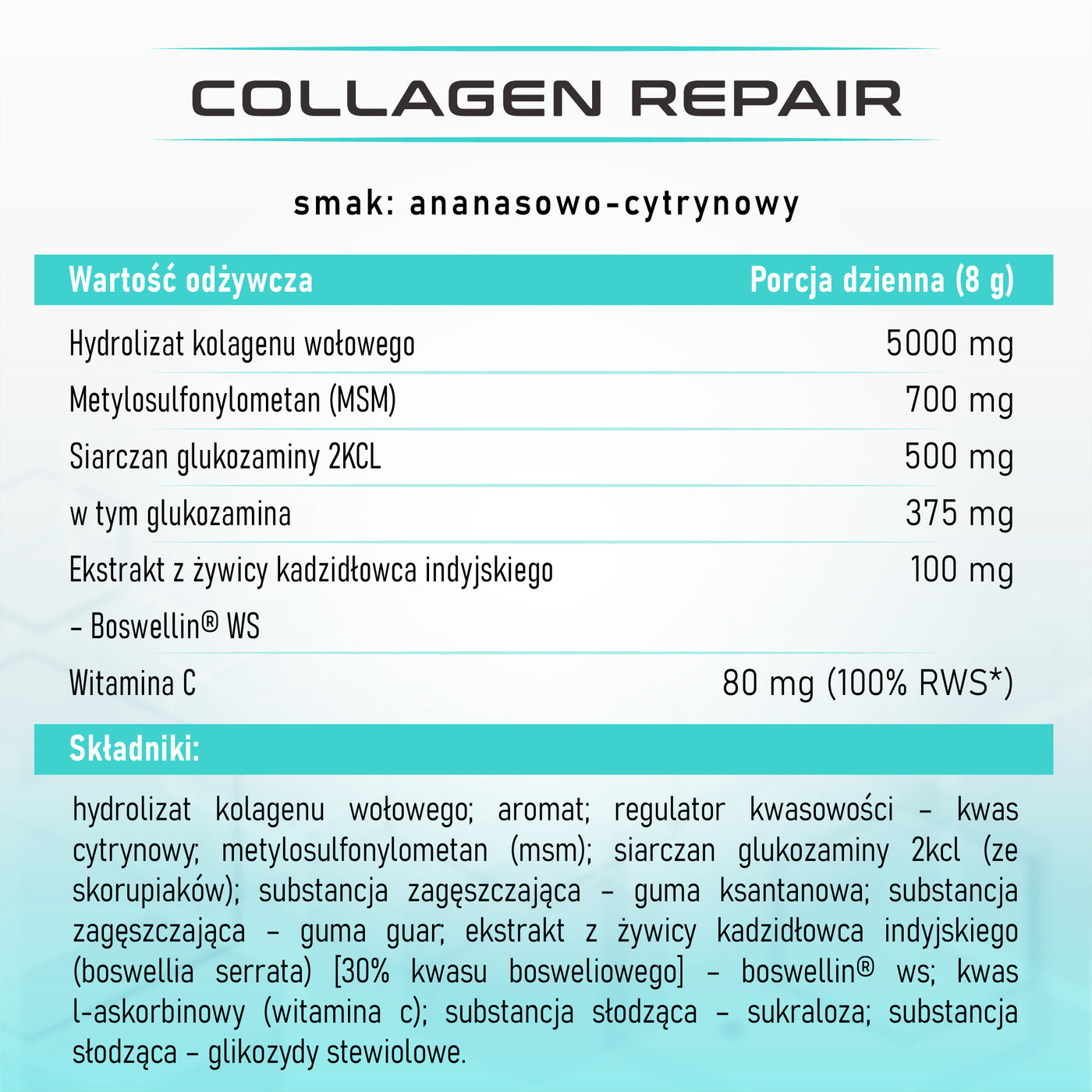 COLLAGEN REPAIR

smak: ananasowo-cytrynowy

| Wartość odżywcza | Porcja dzienna (8 g) |
|---|---|
| Hydrolizat kolagenu wołowego | 5000 mg |
| Metylosulfonylometan (MSM) | 700 mg |
| Siarczan glukozaminy 2KCL | 500 mg |
| w tym glukozamina | 375 mg |
| Ekstrakt z żywicy kadzidłowca indyjskiego – Boswellin® WS | 100 mg |
| Witamina C | 80 mg (100% RWS*) |

Składniki:

hydrolizat kolagenu wołowego; aromat; regulator kwasowości – kwas cytrynowy; metylosulfonylometan (msm); siarczan glukozaminy 2kcl (ze skorupiaków); substancja zagęszczająca – guma ksantanowa; substancja zagęszczająca – guma guar; ekstrakt z żywicy kadzidłowca indyjskiego (boswellia serrata) [30% kwasu bosweliowego] – boswellin® ws; kwas l-askorbinowy (witamina c); substancja słodząca – sukraloza; substancja słodząca – glikozydy stewiolowe.